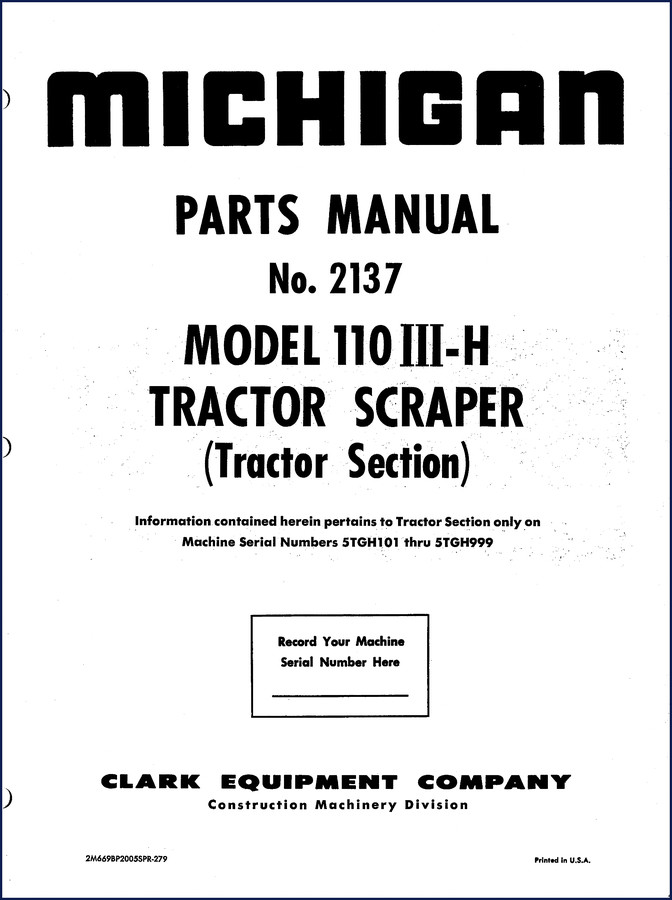 MICHIGAN

PARTS MANUAL
No. 2137

MODEL 110 III-H
TRACTOR SCRAPER
(Tractor Section)

Information contained herein pertains to Tractor Section only on Machine Serial Numbers 5TGH101 thru 5TGH999

Record Your Machine
Serial Number Here

CLARK EQUIPMENT COMPANY
Construction Machinery Division

2M669BP2005SPR-279

Printed in U.S.A.